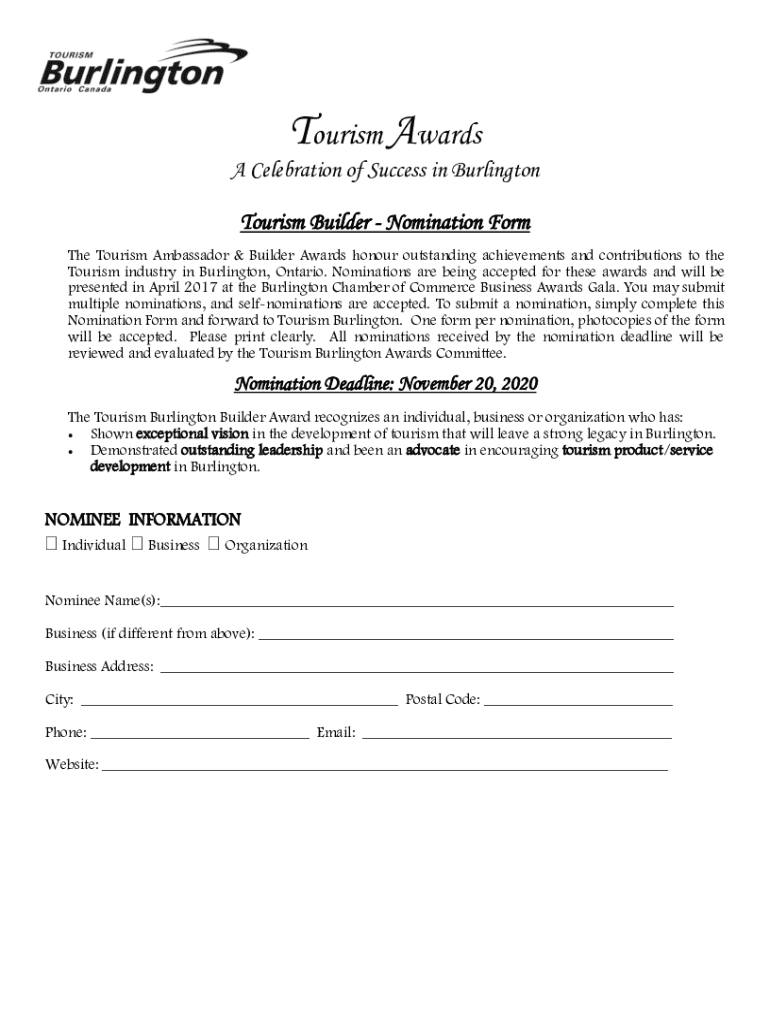 TOURISM
Burlington
Ontario Canada

Tourism Awards

A Celebration of Success in Burlington

Tourism Builder - Nomination Form

The Tourism Ambassador & Builder Awards honour outstanding achievements and contributions to the Tourism industry in Burlington, Ontario. Nominations are being accepted for these awards and will be presented in April 2017 at the Burlington Chamber of Commerce Business Awards Gala. You may submit multiple nominations, and self-nominations are accepted. To submit a nomination, simply complete this Nomination Form and forward to Tourism Burlington. One form per nomination, photocopies of the form will be accepted. Please print clearly. All nominations received by the nomination deadline will be reviewed and evaluated by the Tourism Burlington Awards Committee.

Nomination Deadline: November 20, 2020

The Tourism Burlington Builder Award recognizes an individual, business or organization who has:
• Shown exceptional vision in the development of tourism that will leave a strong legacy in Burlington.
• Demonstrated outstanding leadership and been an advocate in encouraging tourism product/service development in Burlington.

NOMINEE INFORMATION
☐ Individual ☐ Business ☐ Organization

Nominee Name(s):

Business (if different from above):

Business Address:

City: Postal Code:

Phone: Email:

Website: